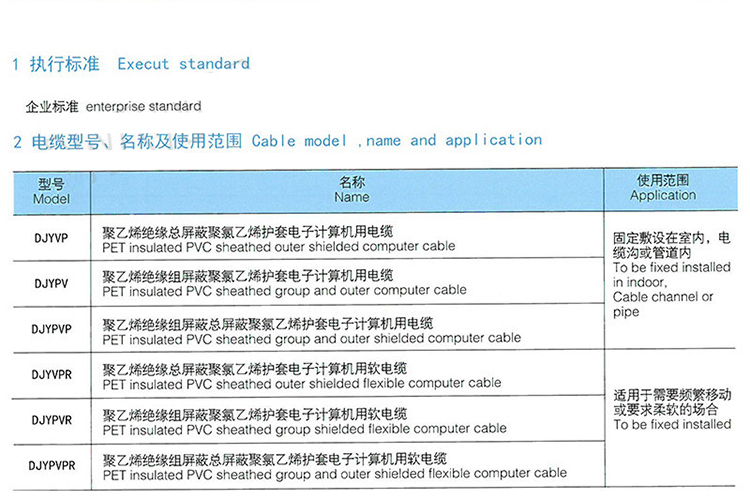 1 执行标准 Execut standard

企业标准 enterprise standard

2 电缆型号、名称及使用范围 Cable model ,name and application

| 型号 Model | 名称 Name | 使用范围 Application |
|---|---|---|
| DJYVP | 聚乙烯绝缘总屏蔽聚氯乙烯护套电子计算机用电缆 PET insulated PVC sheathed outer shielded computer cable | 固定敷设在室内，电缆沟或管道内 To be fixed installed in indoor, Cable channel or pipe |
| DJYPV | 聚乙烯绝缘组屏蔽聚氯乙烯护套电子计算机用电缆 PET insulated PVC sheathed group and outer computer cable | |
| DJYPVP | 聚乙烯绝缘组屏蔽总屏蔽聚氯乙烯护套电子计算机用电缆 PET insulated PVC sheathed group and outer shielded computer cable | |
| DJYVPR | 聚乙烯绝缘总屏蔽聚氯乙烯护套电子计算机用软电缆 PET insulated PVC sheathed outer shielded flexible computer cable | 适用于需要频繁移动或要求柔软的场合 To be fixed installed |
| DJYPVR | 聚乙烯绝缘组屏蔽聚氯乙烯护套电子计算机用软电缆 PET insulated PVC sheathed group shielded flexible computer cable | |
| DJYPVPR | 聚乙烯绝缘组屏蔽总屏蔽聚氯乙烯护套电子计算机用软电缆 PET insulated PVC sheathed group and outer shielded flexible computer cable | |